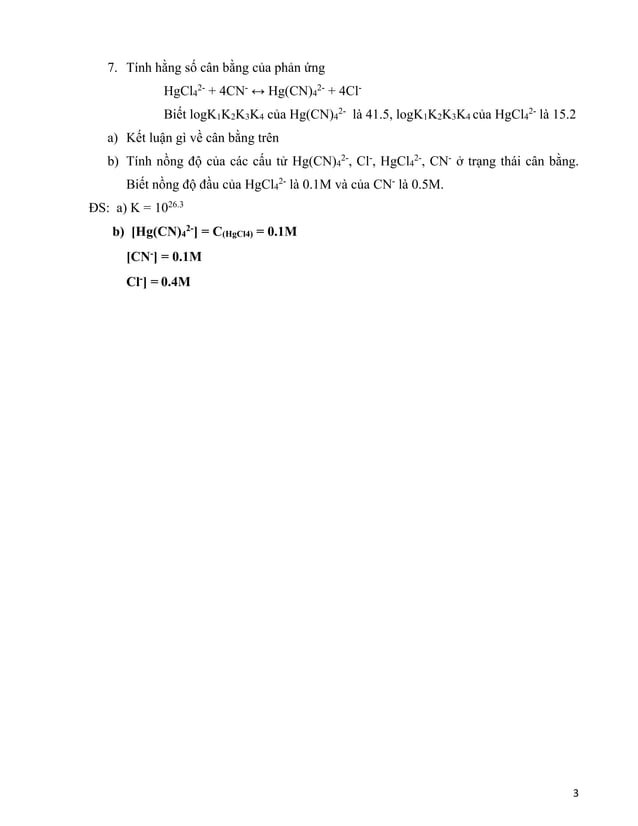 7. Tính hằng số cân bằng của phản ứng

$HgCl_4^{2-} + 4CN^- \leftrightarrow Hg(CN)_4^{2-} + 4Cl^-$

Biết $logK_1K_2K_3K_4$ của $Hg(CN)_4^{2-}$ là 41.5, $logK_1K_2K_3K_4$ của $HgCl_4^{2-}$ là 15.2

a) Kết luận gì về cân bằng trên

b) Tính nồng độ của các cấu tử $Hg(CN)_4^{2-}$, $Cl^-$, $HgCl_4^{2-}$, $CN^-$ ở trạng thái cân bằng. Biết nồng độ đầu của $HgCl_4^{2-}$ là 0.1M và của $CN^-$ là 0.5M.

ĐS: a) $K = 10^{26.3}$

b) $[Hg(CN)_4^{2-}] = C_{(HgCl4)} = 0.1M$

$[CN^-] = 0.1M$

$Cl^-] = 0.4M$

3